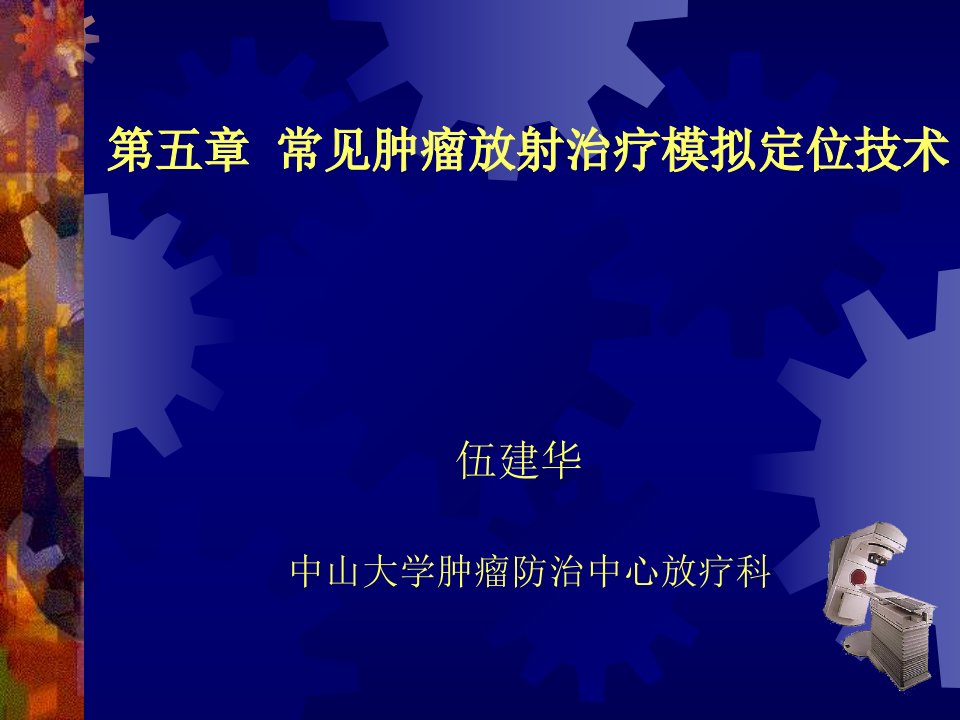 第五章 常见肿瘤放射治疗模拟定位技术

伍建华

中山大学肿瘤防治中心放疗科